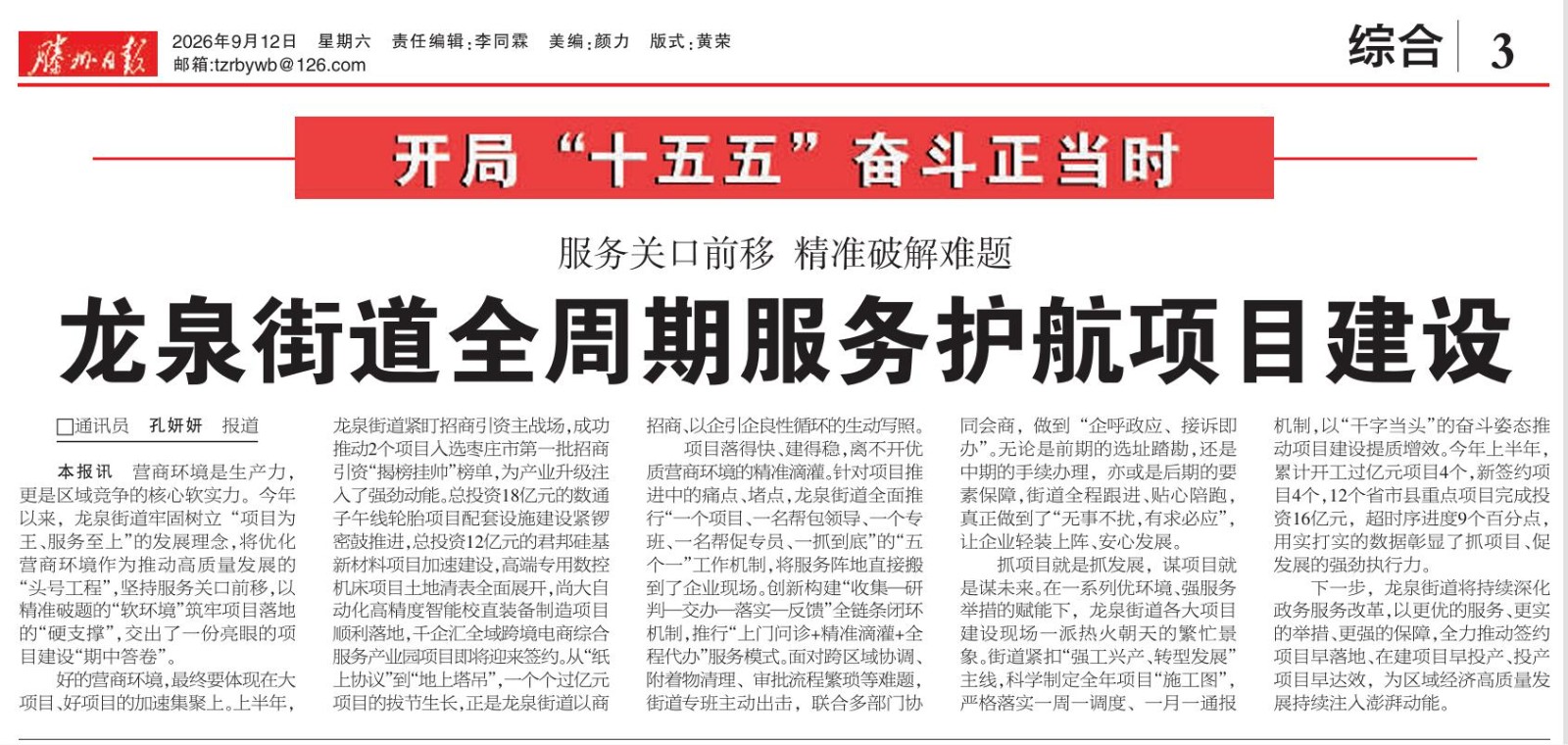 滕州日报 2026年9月12日 星期六 责任编辑:李同霖 美编:颜力 版式:黄荣
邮箱:tzrbywb@126.com

综合 3

开局“十五五”奋斗正当时

服务关口前移 精准破解难题

龙泉街道全周期服务护航项目建设

☐通讯员 孔妍妍 报道

本报讯 营商环境是生产力,更是区域竞争的核心软实力。今年以来,龙泉街道牢固树立“项目为王、服务至上”的发展理念,将优化营商环境作为推动高质量发展的“头号工程”,坚持服务关口前移,以精准破题的“软环境”筑牢项目落地的“硬支撑”,交出了一份亮眼的项目建设“期中答卷”。

好的营商环境,最终要体现在大项目、好项目的加速集聚上。上半年,龙泉街道紧盯招商引资主战场,成功推动2个项目入选枣庄市第一批招商引资“揭榜挂帅”榜单,为产业升级注入了强劲动能。总投资18亿元的数通子午线轮胎项目配套设施建设紧锣密鼓推进,总投资12亿元的君邦硅基新材料项目加速建设,高端专用数控机床项目土地清表全面展开,尚大自动化高精度智能校直装备制造项目顺利落地,千企汇全域跨境电商综合服务产业园项目即将迎来签约。从“纸上协议”到“地上塔吊”,一个个过亿元项目的拔节生长,正是龙泉街道以商招商、以企引企良性循环的生动写照。

项目落得快、建得稳,离不开优质营商环境的精准滴灌。针对项目推进中的痛点、堵点,龙泉街道全面推行“一个项目、一名帮包领导、一个专班、一名帮促专员、一抓到底”的“五个一”工作机制,将服务阵地直接搬到了企业现场。创新构建“收集—研判—交办—落实—反馈”全链条闭环机制,推行“上门问诊+精准滴灌+全程代办”服务模式。面对跨区域协调、附着物清理、审批流程繁琐等难题,街道专班主动出击,联合多部门协同会商,做到“企呼政应、接诉即办”。无论是前期的选址踏勘,还是中期的手续办理,亦或是后期的要素保障,街道全程跟进、贴心陪跑,真正做到了“无事不扰,有求必应”,让企业轻装上阵、安心发展。

抓项目就是抓发展,谋项目就是谋未来。在一系列优环境、强服务举措的赋能下,龙泉街道各大项目建设现场一派热火朝天的繁忙景象。街道紧扣“强工兴产、转型发展”主线,科学制定全年项目“施工图”,严格落实一周一调度、一月一通报机制,以“干字当头”的奋斗姿态推动项目建设提质增效。今年上半年,累计开工过亿元项目4个,新签约项目4个,12个省市县重点项目完成投资16亿元,超时序进度9个百分点,用实打实的数据彰显了抓项目、促发展的强劲执行力。

下一步,龙泉街道将持续深化政务服务改革,以更优的服务、更实的举措、更强的保障,全力推动签约项目早落地、在建项目早投产、投产项目早达效,为区域经济高质量发展持续注入澎湃动能。